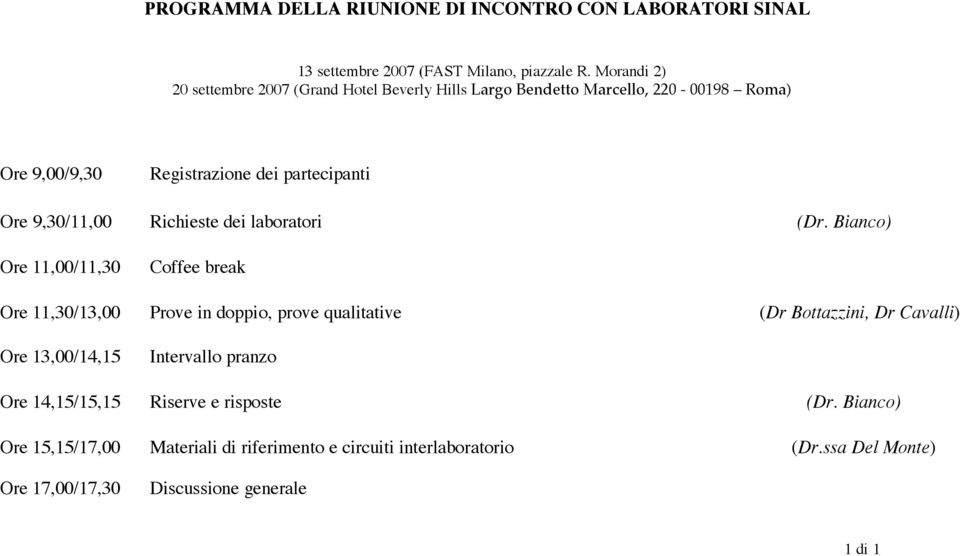 PROGRAMMA DELLA RIUNIONE DI INCONTRO CON LABORATORI SINAL

13 settembre 2007 (FAST Milano, piazzale R. Morandi 2)
20 settembre 2007 (Grand Hotel Beverly Hills Largo Bendetto Marcello, 220 - 00198 – Roma)

Ore 9,00/9,30 Registrazione dei partecipanti

Ore 9,30/11,00 Richieste dei laboratori (Dr. Bianco)

Ore 11,00/11,30 Coffee break

Ore 11,30/13,00 Prove in doppio, prove qualitative (Dr Bottazzini, Dr Cavalli)

Ore 13,00/14,15 Intervallo pranzo

Ore 14,15/15,15 Riserve e risposte (Dr. Bianco)

Ore 15,15/17,00 Materiali di riferimento e circuiti interlaboratorio (Dr.ssa Del Monte)

Ore 17,00/17,30 Discussione generale

1 di 1